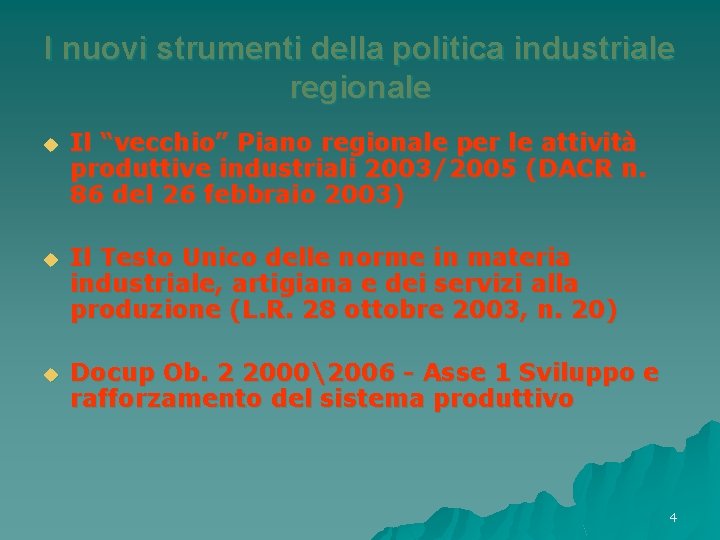 I nuovi strumenti della politica industriale regionale

Il “vecchio” Piano regionale per le attività produttive industriali 2003/2005 (DACR n. 86 del 26 febbraio 2003)

Il Testo Unico delle norme in materia industriale, artigiana e dei servizi alla produzione (L.R. 28 ottobre 2003, n. 20)

Docup Ob. 2 2000\2006 - Asse 1 Sviluppo e rafforzamento del sistema produttivo

4